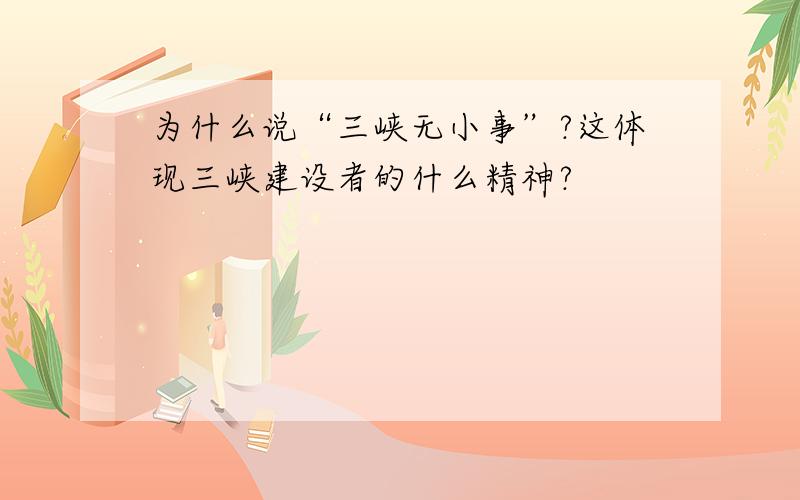 为什么说“三峡无小事”?这体现三峡建设者的什么精神?